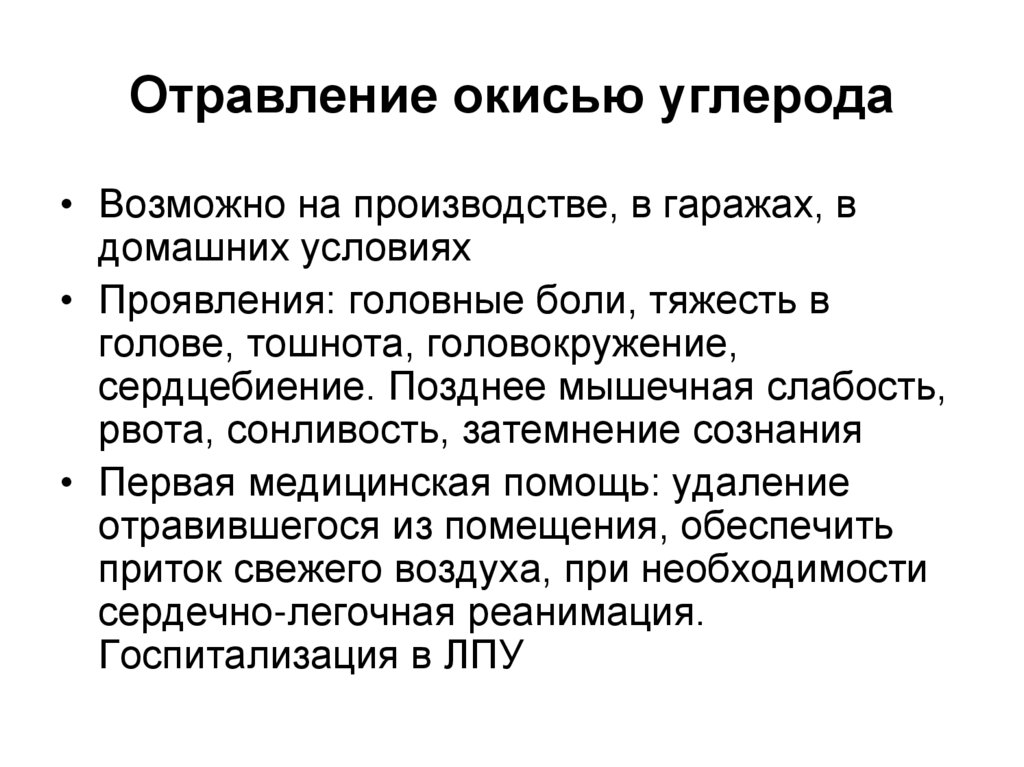 Отравление окисью углерода

• Возможно на производстве, в гаражах, в домашних условиях
• Проявления: головные боли, тяжесть в голове, тошнота, головокружение, сердцебиение. Позднее мышечная слабость, рвота, сонливость, затемнение сознания
• Первая медицинская помощь: удаление отравившегося из помещения, обеспечить приток свежего воздуха, при необходимости сердечно-легочная реанимация. Госпитализация в ЛПУ